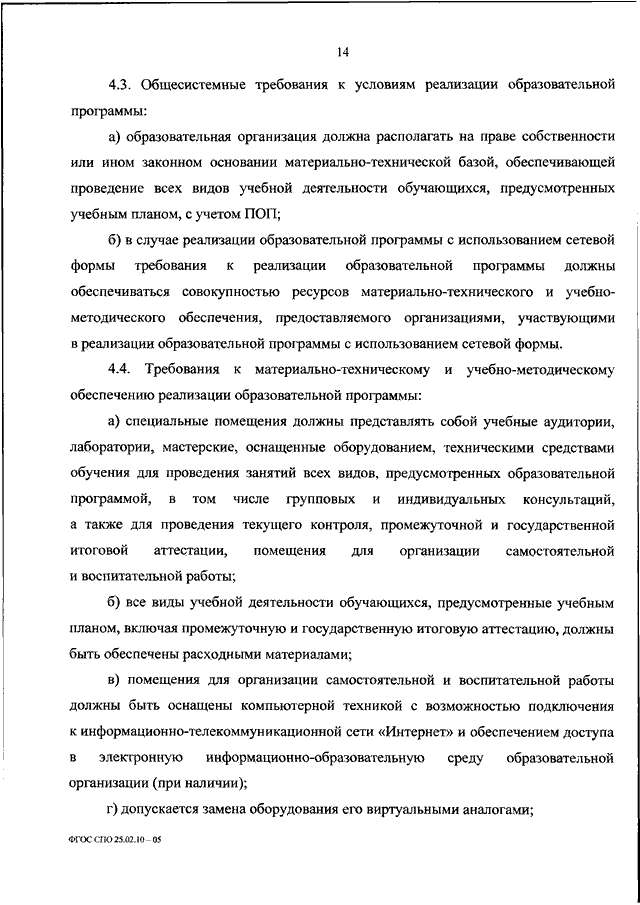 14

4.3. Общесистемные требования к условиям реализации образовательной программы:

а) образовательная организация должна располагать на праве собственности или ином законном основании материально-технической базой, обеспечивающей проведение всех видов учебной деятельности обучающихся, предусмотренных учебным планом, с учетом ПОП;

б) в случае реализации образовательной программы с использованием сетевой формы требования к реализации образовательной программы должны обеспечиваться совокупностью ресурсов материально-технического и учебно-методического обеспечения, предоставляемого организациями, участвующими в реализации образовательной программы с использованием сетевой формы.

4.4. Требования к материально-техническому и учебно-методическому обеспечению реализации образовательной программы:

а) специальные помещения должны представлять собой учебные аудитории, лаборатории, мастерские, оснащенные оборудованием, техническими средствами обучения для проведения занятий всех видов, предусмотренных образовательной программой, в том числе групповых и индивидуальных консультаций, а также для проведения текущего контроля, промежуточной и государственной итоговой аттестации, помещения для организации самостоятельной и воспитательной работы;

б) все виды учебной деятельности обучающихся, предусмотренные учебным планом, включая промежуточную и государственную итоговую аттестацию, должны быть обеспечены расходными материалами;

в) помещения для организации самостоятельной и воспитательной работы должны быть оснащены компьютерной техникой с возможностью подключения к информационно-телекоммуникационной сети «Интернет» и обеспечением доступа в электронную информационно-образовательную среду образовательной организации (при наличии);

г) допускается замена оборудования его виртуальными аналогами;

ФГОС СПО 25.02.10 – 05